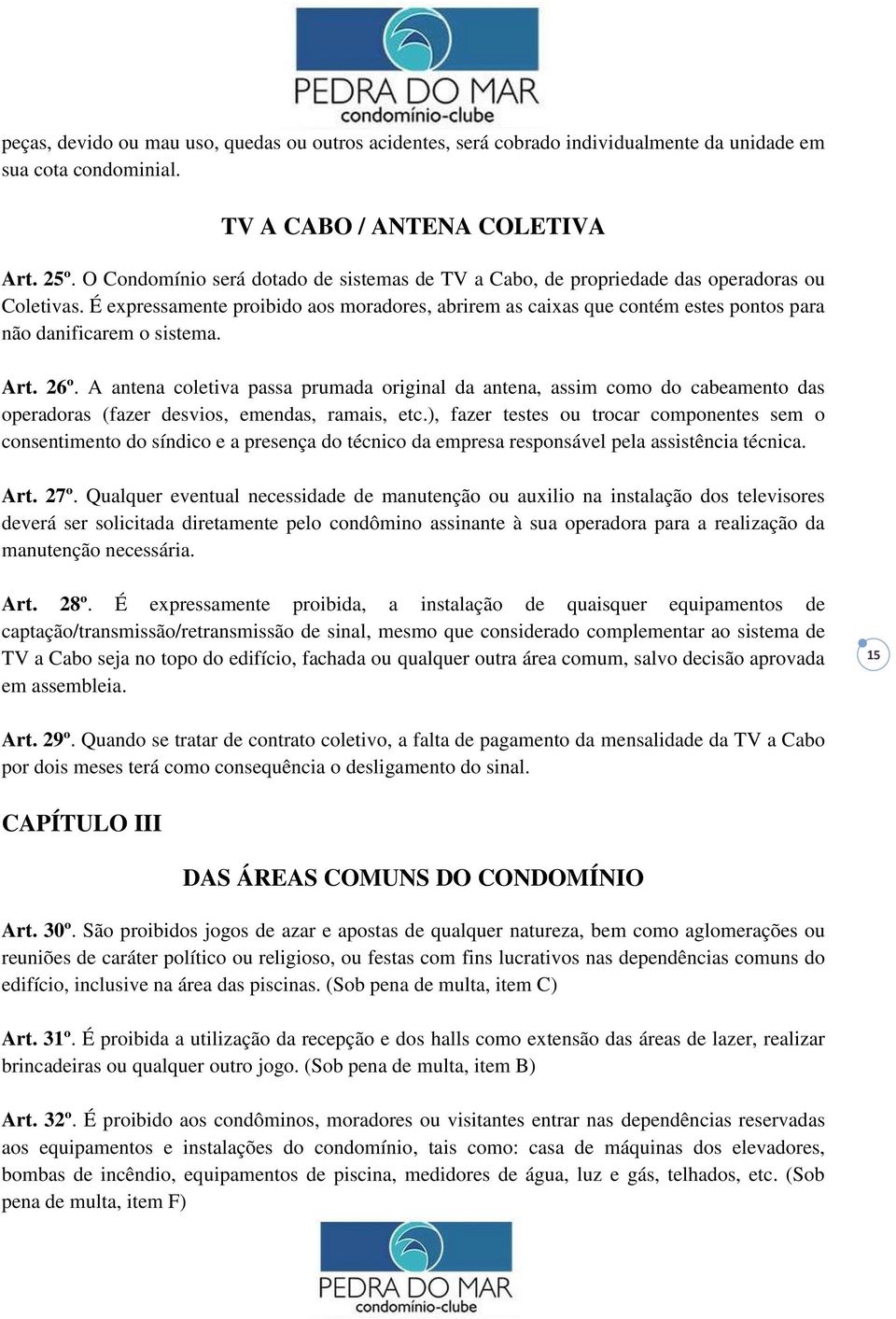 PEDRA DO MAR
condomínio-clube

peças, devido ou mau uso, quedas ou outros acidentes, será cobrado individualmente da unidade em sua cota condominial.

TV A CABO / ANTENA COLETIVA

Art. 25º. O Condomínio será dotado de sistemas de TV a Cabo, de propriedade das operadoras ou Coletivas. É expressamente proibido aos moradores, abrirem as caixas que contém estes pontos para não danificarem o sistema.

Art. 26º. A antena coletiva passa prumada original da antena, assim como do cabeamento das operadoras (fazer desvios, emendas, ramais, etc.), fazer testes ou trocar componentes sem o consentimento do síndico e a presença do técnico da empresa responsável pela assistência técnica.

Art. 27º. Qualquer eventual necessidade de manutenção ou auxilio na instalação dos televisores deverá ser solicitada diretamente pelo condômino assinante à sua operadora para a realização da manutenção necessária.

Art. 28º. É expressamente proibida, a instalação de quaisquer equipamentos de captação/transmissão/retransmissão de sinal, mesmo que considerado complementar ao sistema de TV a Cabo seja no topo do edifício, fachada ou qualquer outra área comum, salvo decisão aprovada em assembleia.

15

Art. 29º. Quando se tratar de contrato coletivo, a falta de pagamento da mensalidade da TV a Cabo por dois meses terá como consequência o desligamento do sinal.

CAPÍTULO III

DAS ÁREAS COMUNS DO CONDOMÍNIO

Art. 30º. São proibidos jogos de azar e apostas de qualquer natureza, bem como aglomerações ou reuniões de caráter político ou religioso, ou festas com fins lucrativos nas dependências comuns do edifício, inclusive na área das piscinas. (Sob pena de multa, item C)

Art. 31º. É proibida a utilização da recepção e dos halls como extensão das áreas de lazer, realizar brincadeiras ou qualquer outro jogo. (Sob pena de multa, item B)

Art. 32º. É proibido aos condôminos, moradores ou visitantes entrar nas dependências reservadas aos equipamentos e instalações do condomínio, tais como: casa de máquinas dos elevadores, bombas de incêndio, equipamentos de piscina, medidores de água, luz e gás, telhados, etc. (Sob pena de multa, item F)

PEDRA DO MAR
condomínio-clube